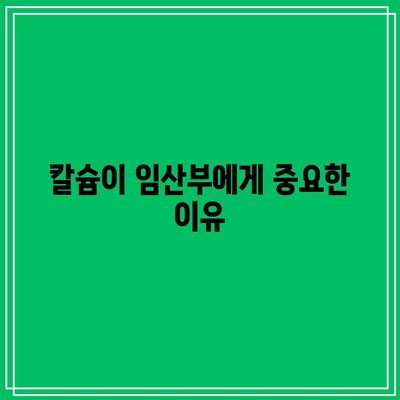 칼슘이 임산부에게 중요한 이유